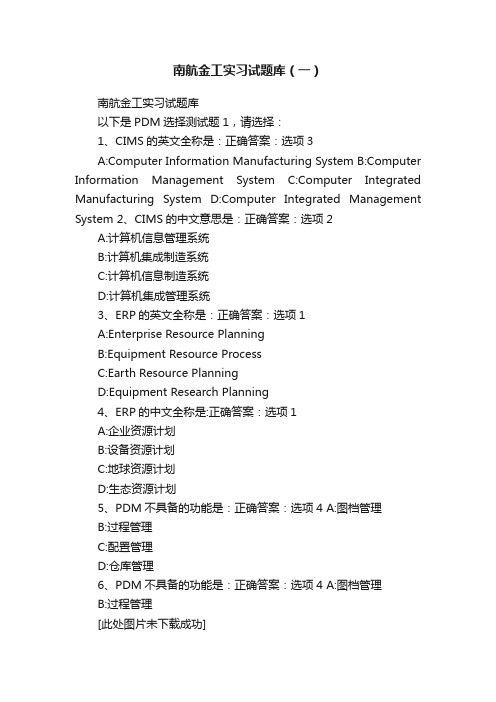 南航金工实习试题库（一）

南航金工实习试题库

以下是 PDM 选择测试题 1，请选择：

1、CIMS 的英文全称是：正确答案：选项 3

A:Computer Information Manufacturing System B:Computer Information Management System C:Computer Integrated Manufacturing System D:Computer Integrated Management System 2、CIMS 的中文意思是：正确答案：选项 2

A:计算机信息管理系统

B:计算机集成制造系统

C:计算机信息制造系统

D:计算机集成管理系统

3、ERP 的英文全称是：正确答案：选项 1

A:Enterprise Resource Planning

B:Equipment Resource Process

C:Earth Resource Planning

D:Equipment Research Planning

4、ERP 的中文全称是:正确答案：选项 1

A:企业资源计划

B:设备资源计划

C:地球资源计划

D:生态资源计划

5、PDM 不具备的功能是：正确答案：选项 4 A:图档管理

B:过程管理

C:配置管理

D:仓库管理

6、PDM 不具备的功能是：正确答案：选项 4 A:图档管理

B:过程管理

[此处图片未下载成功]